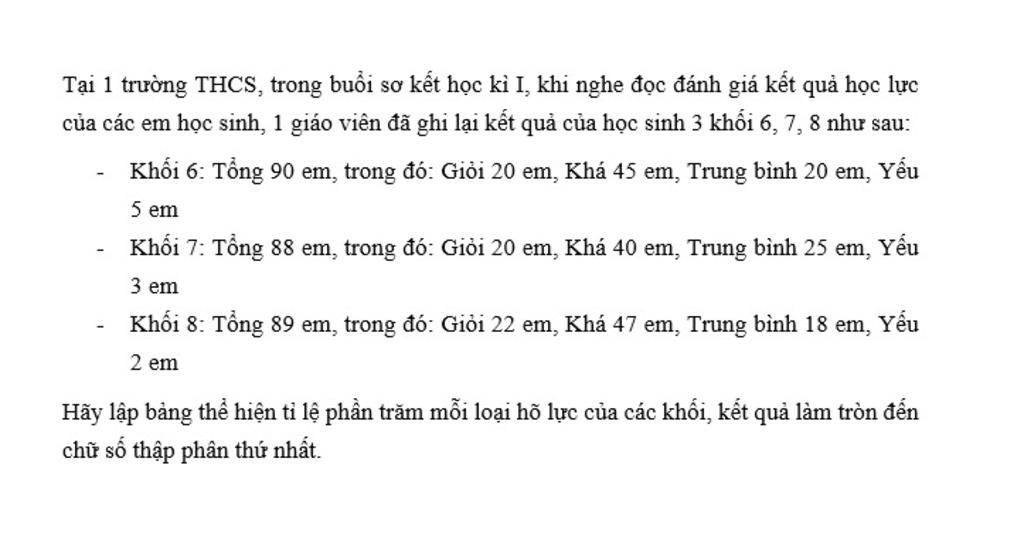 Tại 1 trường THCS, trong buổi sơ kết học kì I, khi nghe đọc đánh giá kết quả học lực của các em học sinh, 1 giáo viên đã ghi lại kết quả của học sinh 3 khối 6, 7, 8 như sau:

- Khối 6: Tổng 90 em, trong đó: Giỏi 20 em, Khá 45 em, Trung bình 20 em, Yếu 5 em
- Khối 7: Tổng 88 em, trong đó: Giỏi 20 em, Khá 40 em, Trung bình 25 em, Yếu 3 em
- Khối 8: Tổng 89 em, trong đó: Giỏi 22 em, Khá 47 em, Trung bình 18 em, Yếu 2 em

Hãy lập bảng thể hiện tỉ lệ phần trăm mỗi loại hõ lực của các khối, kết quả làm tròn đến chữ số thập phân thứ nhất.